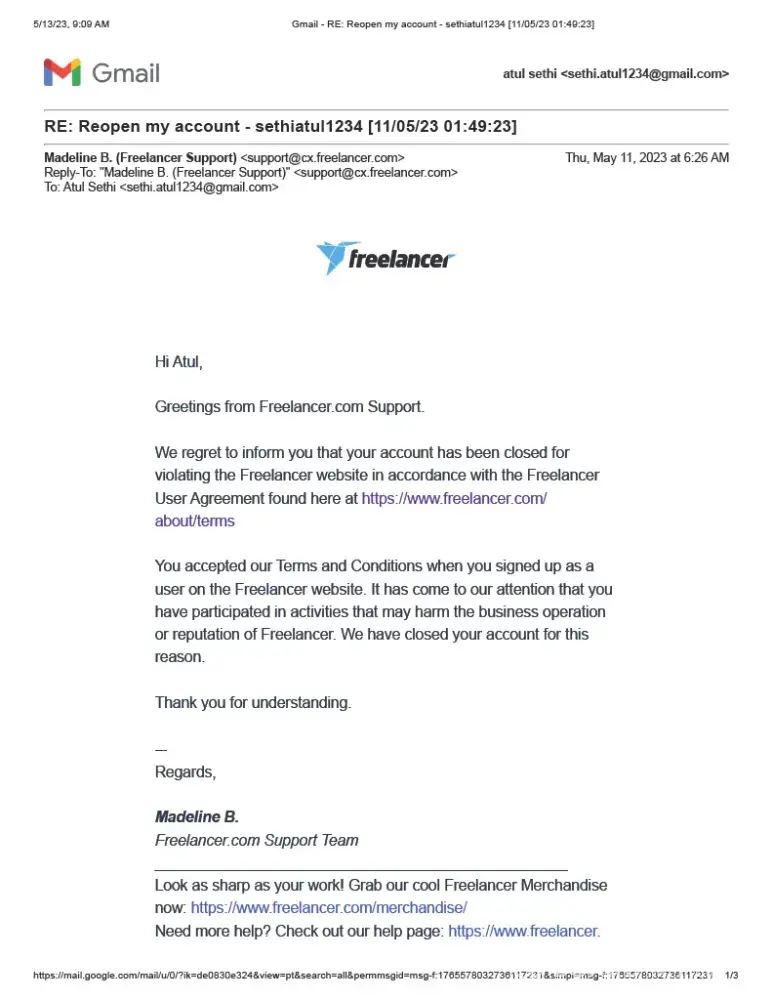 5/13/23, 9:09 AM Gmail - RE: Reopen my account - sethiatul1234 [11/05/23 01:49:23]

Gmail

atul sethi <sethi.atul1234@gmail.com>

RE: Reopen my account - sethiatul1234 [11/05/23 01:49:23]

Madeline B. (Freelancer Support) <support@cx.freelancer.com> Thu, May 11, 2023 at 6:26 AM
Reply-To: "Madeline B. (Freelancer Support)" <support@cx.freelancer.com>
To: Atul Sethi <sethi.atul1234@gmail.com>

freelancer

Hi Atul,

Greetings from Freelancer.com Support.

We regret to inform you that your account has been closed for violating the Freelancer website in accordance with the Freelancer User Agreement found here at https://www.freelancer.com/about/terms

You accepted our Terms and Conditions when you signed up as a user on the Freelancer website. It has come to our attention that you have participated in activities that may harm the business operation or reputation of Freelancer. We have closed your account for this reason.

Thank you for understanding.

--
Regards,

Madeline B.
Freelancer.com Support Team

Look as sharp as your work! Grab our cool Freelancer Merchandise now: https://www.freelancer.com/merchandise/
Need more help? Check out our help page: https://www.freelancer.

https://mail.google.com/mail/u/0/?ik=de0830e324&view=pt&search=all&permmsgid=msg-f:1765578032736117231&simpl=msg-f:1765578032736117231 1/3